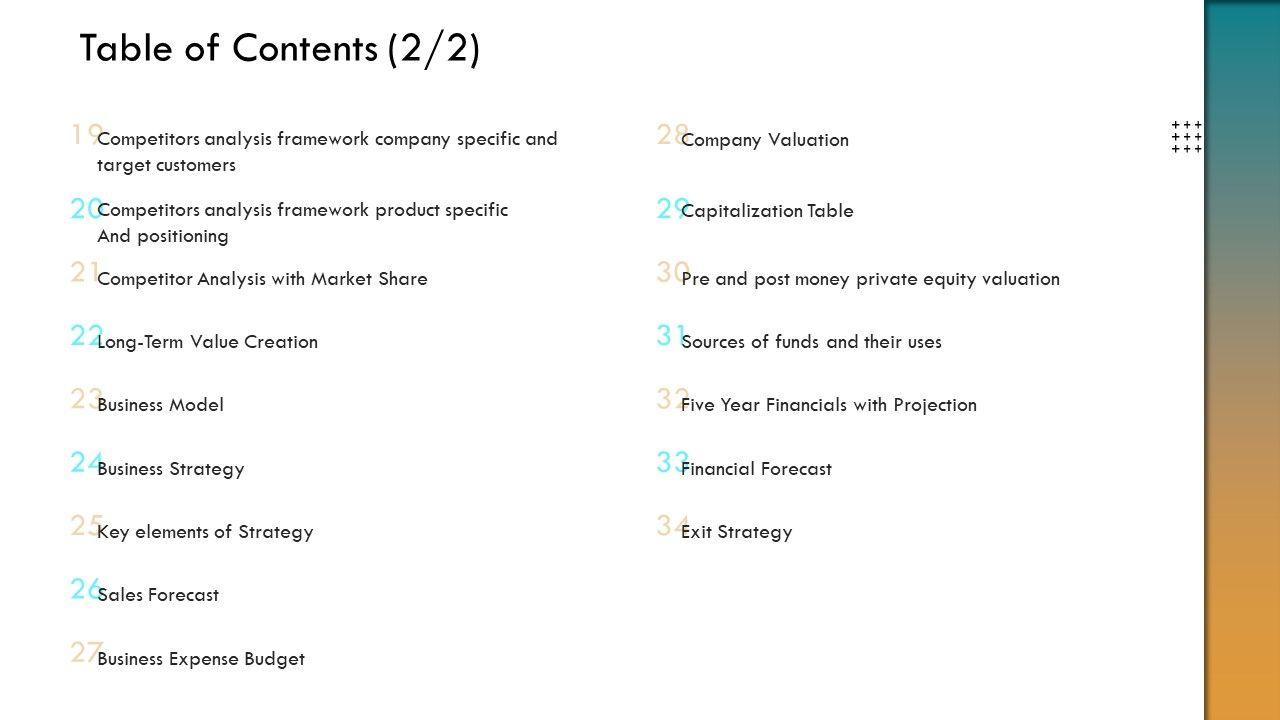 Table of Contents (2/2)

19 Competitors analysis framework company specific and target customers

20 Competitors analysis framework product specific And positioning

21 Competitor Analysis with Market Share

22 Long-Term Value Creation

23 Business Model

24 Business Strategy

25 Key elements of Strategy

26 Sales Forecast

27 Business Expense Budget

28 Company Valuation

29 Capitalization Table

30 Pre and post money private equity valuation

31 Sources of funds and their uses

32 Five Year Financials with Projection

33 Financial Forecast

34 Exit Strategy